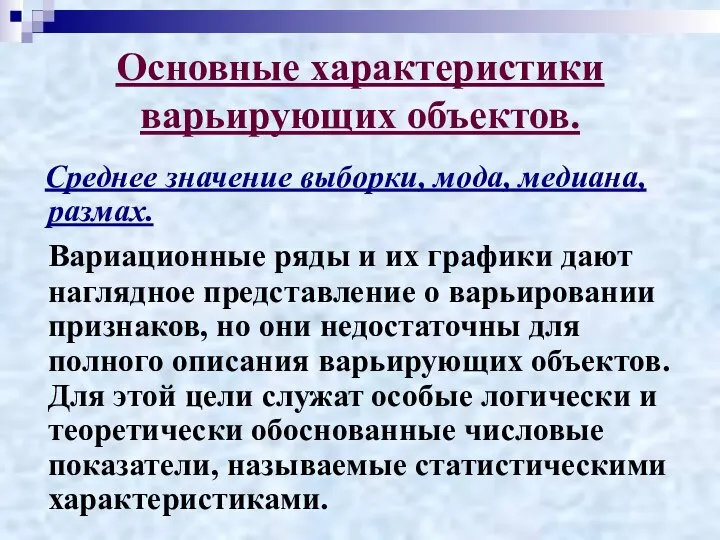 Основные характеристики варьирующих объектов.

Среднее значение выборки, мода, медиана, размах.

Вариационные ряды и их графики дают наглядное представление о варьировании признаков, но они недостаточны для полного описания варьирующих объектов. Для этой цели служат особые логически и теоретически обоснованные числовые показатели, называемые статистическими характеристиками.